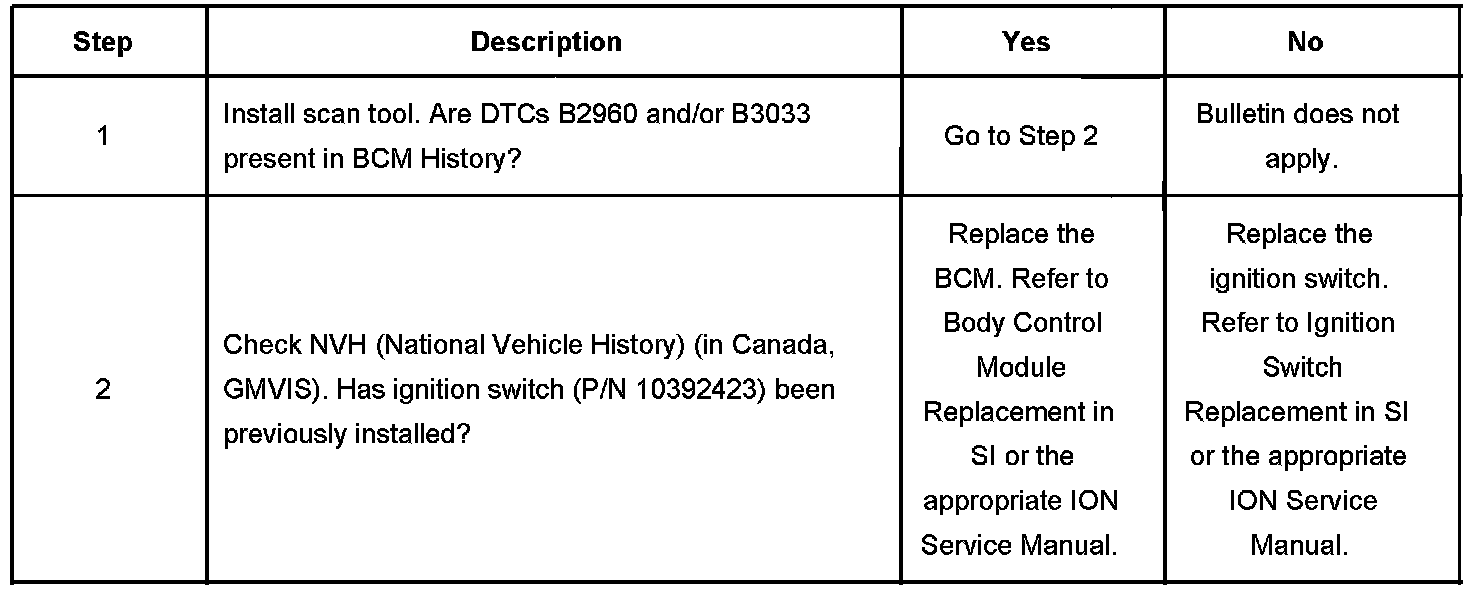 | Step | Description | Yes | No |
|---|---|---|---|
| 1 | Install scan tool. Are DTCs B2960 and/or B3033 present in BCM History? | Go to Step 2 | Bulletin does not apply. |
| 2 | Check NVH (National Vehicle History) (in Canada, GMVIS). Has ignition switch (P/N 10392423) been previously installed? | Replace the BCM. Refer to Body Control Module Replacement in SI or the appropriate ION Service Manual. | Replace the ignition switch. Refer to Ignition Switch Replacement in SI or the appropriate ION Service Manual. |